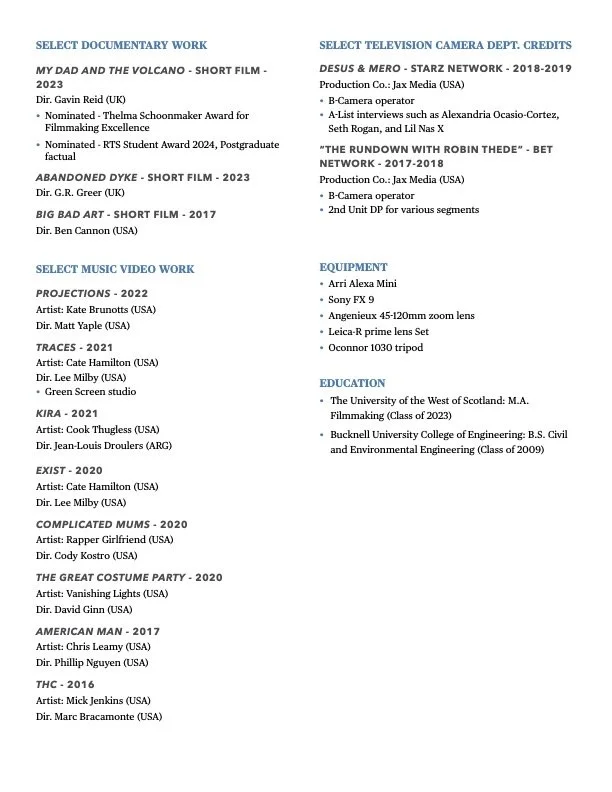 SELECT DOCUMENTARY WORK

MY DAD AND THE VOLCANO - SHORT FILM - 2023
Dir. Gavin Reid (UK)
• Nominated - Thelma Schoonmaker Award for Filmmaking Excellence
• Nominated - RTS Student Award 2024, Postgraduate factual

ABANDONED DYKE - SHORT FILM - 2023
Dir. G.R. Greer (UK)

BIG BAD ART - SHORT FILM - 2017
Dir. Ben Cannon (USA)

SELECT MUSIC VIDEO WORK

PROJECTIONS - 2022
Artist: Kate Brunotts (USA)
Dir. Matt Yaple (USA)

TRACES - 2021
Artist: Cate Hamilton (USA)
Dir. Lee Milby (USA)
• Green Screen studio

KIRA - 2021
Artist: Cook Thugless (USA)
Dir. Jean-Louis Droulers (ARG)

EXIST - 2020
Artist: Cate Hamilton (USA)
Dir. Lee Milby (USA)

COMPLICATED MUMS - 2020
Artist: Rapper Girlfriend (USA)
Dir. Cody Kostro (USA)

THE GREAT COSTUME PARTY - 2020
Artist: Vanishing Lights (USA)
Dir. David Ginn (USA)

AMERICAN MAN - 2017
Artist: Chris Leamy (USA)
Dir. Phillip Nguyen (USA)

THC - 2016
Artist: Mick Jenkins (USA)
Dir. Marc Bracamonte (USA)

SELECT TELEVISION CAMERA DEPT. CREDITS

DESUS & MERO - STARZ NETWORK - 2018-2019
Production Co.: Jax Media (USA)
• B-Camera operator
• A-List interviews such as Alexandria Ocasio-Cortez, Seth Rogan, and Lil Nas X

"THE RUNDOWN WITH ROBIN THEDE" - BET NETWORK - 2017-2018
Production Co.: Jax Media (USA)
• B-Camera operator
• 2nd Unit DP for various segments

EQUIPMENT
• Arri Alexa Mini
• Sony FX 9
• Angenieux 45-120mm zoom lens
• Leica-R prime lens Set
• Oconnor 1030 tripod

EDUCATION
• The University of the West of Scotland: M.A. Filmmaking (Class of 2023)
• Bucknell University College of Engineering: B.S. Civil and Environmental Engineering (Class of 2009)